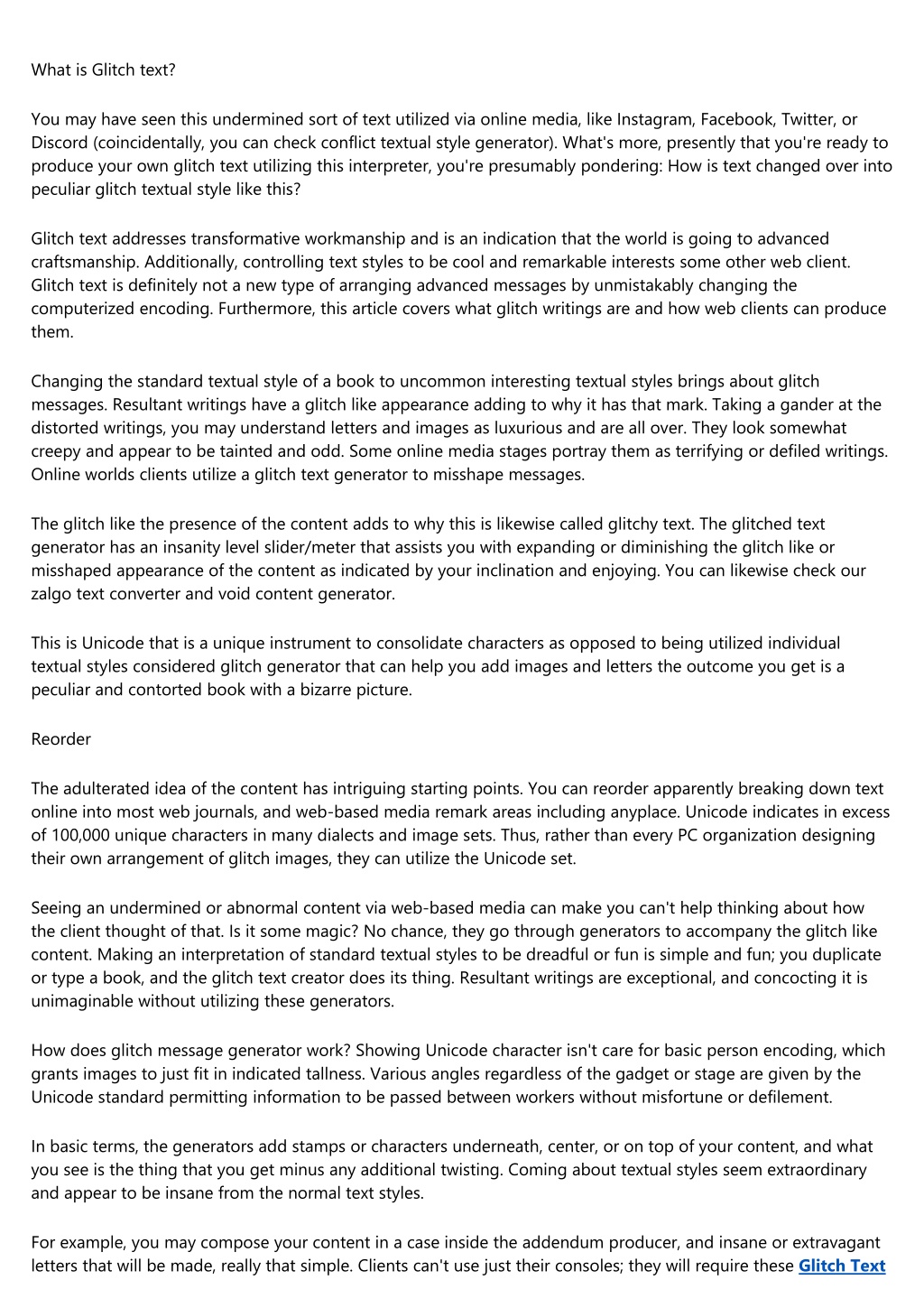 What is Glitch text?

You may have seen this undermined sort of text utilized via online media, like Instagram, Facebook, Twitter, or Discord (coincidentally, you can check conflict textual style generator). What's more, presently that you're ready to produce your own glitch text utilizing this interpreter, you're presumably pondering: How is text changed over into peculiar glitch textual style like this?

Glitch text addresses transformative workmanship and is an indication that the world is going to advanced craftsmanship. Additionally, controlling text styles to be cool and remarkable interests some other web client. Glitch text is definitely not a new type of arranging advanced messages by unmistakably changing the computerized encoding. Furthermore, this article covers what glitch writings are and how web clients can produce them.

Changing the standard textual style of a book to uncommon interesting textual styles brings about glitch messages. Resultant writings have a glitch like appearance adding to why it has that mark. Taking a gander at the distorted writings, you may understand letters and images as luxurious and are all over. They look somewhat creepy and appear to be tainted and odd. Some online media stages portray them as terrifying or defiled writings. Online worlds clients utilize a glitch text generator to misshape messages.

The glitch like the presence of the content adds to why this is likewise called glitchy text. The glitched text generator has an insanity level slider/meter that assists you with expanding or diminishing the glitch like or misshaped appearance of the content as indicated by your inclination and enjoying. You can likewise check our zalgo text converter and void content generator.

This is Unicode that is a unique instrument to consolidate characters as opposed to being utilized individual textual styles considered glitch generator that can help you add images and letters the outcome you get is a peculiar and contorted book with a bizarre picture.

Reorder

The adulterated idea of the content has intriguing starting points. You can reorder apparently breaking down text online into most web journals, and web-based media remark areas including anyplace. Unicode indicates in excess of 100,000 unique characters in many dialects and image sets. Thus, rather than every PC organization designing their own arrangement of glitch images, they can utilize the Unicode set.

Seeing an undermined or abnormal content via web-based media can make you can't help thinking about how the client thought of that. Is it some magic? No chance, they go through generators to accompany the glitch like content. Making an interpretation of standard textual styles to be dreadful or fun is simple and fun; you duplicate or type a book, and the glitch text creator does its thing. Resultant writings are exceptional, and concocting it is unimaginable without utilizing these generators.

How does glitch message generator work? Showing Unicode character isn't care for basic person encoding, which grants images to just fit in indicated tallness. Various angles regardless of the gadget or stage are given by the Unicode standard permitting information to be passed between workers without misfortune or defilement.

In basic terms, the generators add stamps or characters underneath, center, or on top of your content, and what you see is the thing that you get minus any additional twisting. Coming about textual styles seem extraordinary and appear to be insane from the normal text styles.

For example, you may compose your content in a case inside the addendum producer, and insane or extravagant letters that will be made, really that simple. Clients can't use just their consoles; they will require these Glitch Text